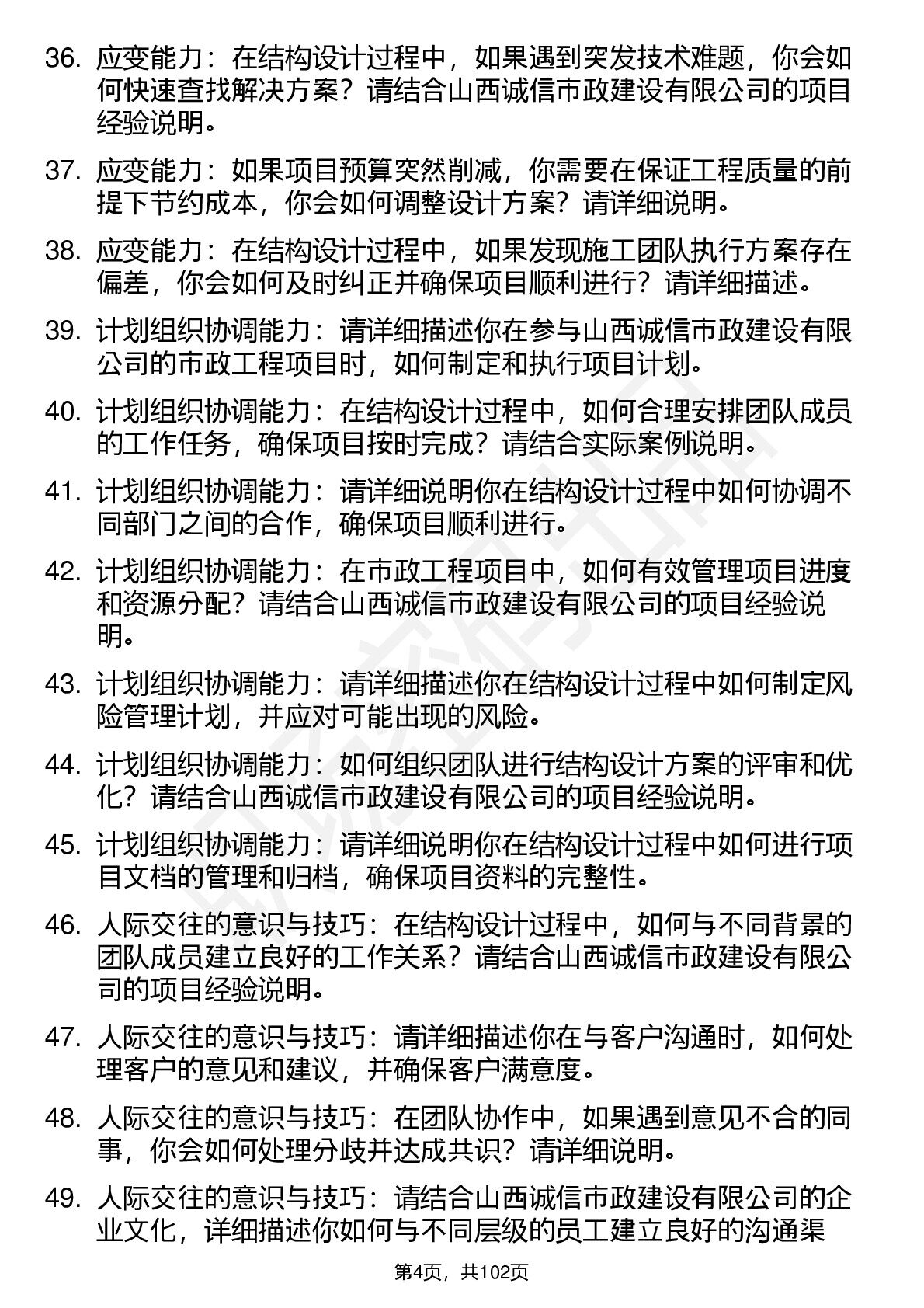 36. 应变能力：在结构设计过程中，如果遇到突发技术难题，你会如何快速查找解决方案？请结合山西诚信市政建设有限公司的项目经验说明。

37. 应变能力：如果项目预算突然削减，你需要在保证工程质量的前提下节约成本，你会如何调整设计方案？请详细说明。

38. 应变能力：在结构设计过程中，如果发现施工团队执行方案存在偏差，你会如何及时纠正并确保项目顺利进行？请详细描述。

39. 计划组织协调能力：请详细描述你在参与山西诚信市政建设有限公司的市政工程项目时，如何制定和执行项目计划。

40. 计划组织协调能力：在结构设计过程中，如何合理安排团队成员的工作任务，确保项目按时完成？请结合实际案例说明。

41. 计划组织协调能力：请详细说明你在结构设计过程中如何协调不同部门之间的合作，确保项目顺利进行。

42. 计划组织协调能力：在市政工程项目中，如何有效管理项目进度和资源分配？请结合山西诚信市政建设有限公司的项目经验说明。

43. 计划组织协调能力：请详细描述你在结构设计过程中如何制定风险管理计划，并应对可能出现的风险。

44. 计划组织协调能力：如何组织团队进行结构设计方案的评审和优化？请结合山西诚信市政建设有限公司的项目经验说明。

45. 计划组织协调能力：请详细说明你在结构设计过程中如何进行项目文档的管理和归档，确保项目资料的完整性。

46. 人际交往的意识与技巧：在结构设计过程中，如何与不同背景的团队成员建立良好的工作关系？请结合山西诚信市政建设有限公司的项目经验说明。

47. 人际交往的意识与技巧：请详细描述你在与客户沟通时，如何处理客户的意见和建议，并确保客户满意度。

48. 人际交往的意识与技巧：在团队协作中，如果遇到意见不合的同事，你会如何处理分歧并达成共识？请详细说明。

49. 人际交往的意识与技巧：请结合山西诚信市政建设有限公司的企业文化，详细描述你如何与不同层级的员工建立良好的沟通渠

第4页，共102页